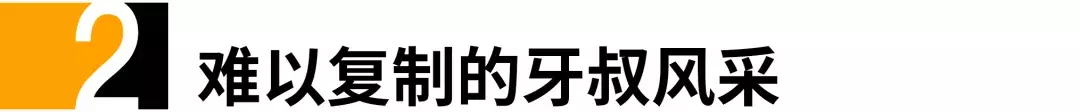 2 难以复制的牙叔风采